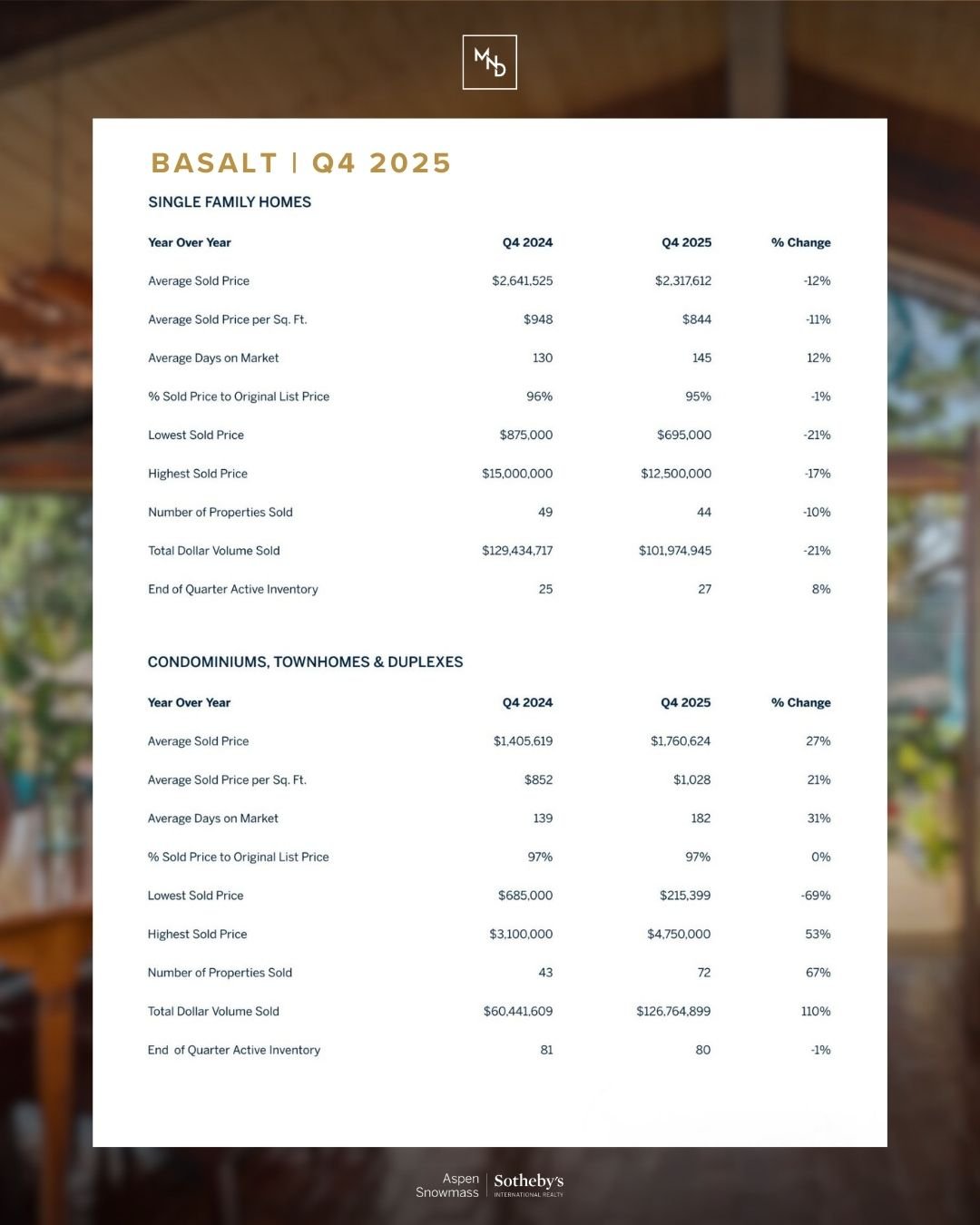 MND

BASALT | Q4 2025

SINGLE FAMILY HOMES

| Year Over Year | Q4 2024 | Q4 2025 | % Change |
|---|---|---|---|
| Average Sold Price | $2,641,525 | $2,317,612 | -12% |
| Average Sold Price per Sq. Ft. | $948 | $844 | -11% |
| Average Days on Market | 130 | 145 | 12% |
| % Sold Price to Original List Price | 96% | 95% | -1% |
| Lowest Sold Price | $875,000 | $695,000 | -21% |
| Highest Sold Price | $15,000,000 | $12,500,000 | -17% |
| Number of Properties Sold | 49 | 44 | -10% |
| Total Dollar Volume Sold | $129,434,717 | $101,974,945 | -21% |
| End of Quarter Active Inventory | 25 | 27 | 8% |

CONDOMINIUMS, TOWNHOMES & DUPLEXES

| Year Over Year | Q4 2024 | Q4 2025 | % Change |
|---|---|---|---|
| Average Sold Price | $1,405,619 | $1,760,624 | 27% |
| Average Sold Price per Sq. Ft. | $852 | $1,028 | 21% |
| Average Days on Market | 139 | 182 | 31% |
| % Sold Price to Original List Price | 97% | 97% | 0% |
| Lowest Sold Price | $685,000 | $215,399 | -69% |
| Highest Sold Price | $3,100,000 | $4,750,000 | 53% |
| Number of Properties Sold | 43 | 72 | 67% |
| Total Dollar Volume Sold | $60,441,609 | $126,764,899 | 110% |
| End of Quarter Active Inventory | 81 | 80 | -1% |

Aspen
Snowmass
Sotheby's
INTERNATIONAL REALTY